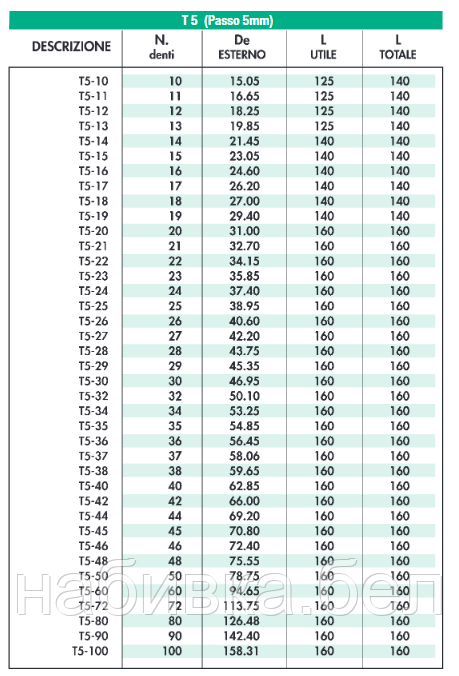 T 5 (Passo 5mm)

| DESCRIZIONE | N. denti | De ESTERNO | L UTILE | L TOTALE |
|---|---|---|---|---|
| T5-10 | 10 | 15.05 | 125 | 140 |
| T5-11 | 11 | 16.65 | 125 | 140 |
| T5-12 | 12 | 18.25 | 125 | 140 |
| T5-13 | 13 | 19.85 | 125 | 140 |
| T5-14 | 14 | 21.45 | 140 | 140 |
| T5-15 | 15 | 23.05 | 140 | 140 |
| T5-16 | 16 | 24.60 | 140 | 140 |
| T5-17 | 17 | 26.20 | 140 | 140 |
| T5-18 | 18 | 27.00 | 140 | 140 |
| T5-19 | 19 | 29.40 | 140 | 140 |
| T5-20 | 20 | 31.00 | 160 | 160 |
| T5-21 | 21 | 32.70 | 160 | 160 |
| T5-22 | 22 | 34.15 | 160 | 160 |
| T5-23 | 23 | 35.85 | 160 | 160 |
| T5-24 | 24 | 37.40 | 160 | 160 |
| T5-25 | 25 | 38.95 | 160 | 160 |
| T5-26 | 26 | 40.60 | 160 | 160 |
| T5-27 | 27 | 42.20 | 160 | 160 |
| T5-28 | 28 | 43.75 | 160 | 160 |
| T5-29 | 29 | 45.35 | 160 | 160 |
| T5-30 | 30 | 46.95 | 160 | 160 |
| T5-32 | 32 | 50.10 | 160 | 160 |
| T5-34 | 34 | 53.25 | 160 | 160 |
| T5-35 | 35 | 54.85 | 160 | 160 |
| T5-36 | 36 | 56.45 | 160 | 160 |
| T5-37 | 37 | 58.06 | 160 | 160 |
| T5-38 | 38 | 59.65 | 160 | 160 |
| T5-40 | 40 | 62.85 | 160 | 160 |
| T5-42 | 42 | 66.00 | 160 | 160 |
| T5-44 | 44 | 69.20 | 160 | 160 |
| T5-45 | 45 | 70.80 | 160 | 160 |
| T5-46 | 46 | 72.40 | 160 | 160 |
| T5-48 | 48 | 75.55 | 160 | 160 |
| T5-50 | 50 | 78.75 | 160 | 160 |
| T5-60 | 60 | 94.65 | 160 | 160 |
| T5-72 | 72 | 113.75 | 160 | 160 |
| T5-80 | 80 | 126.48 | 160 | 160 |
| T5-90 | 90 | 142.40 | 160 | 160 |
| T5-100 | 100 | 158.31 | 160 | 160 |

набивка.бел